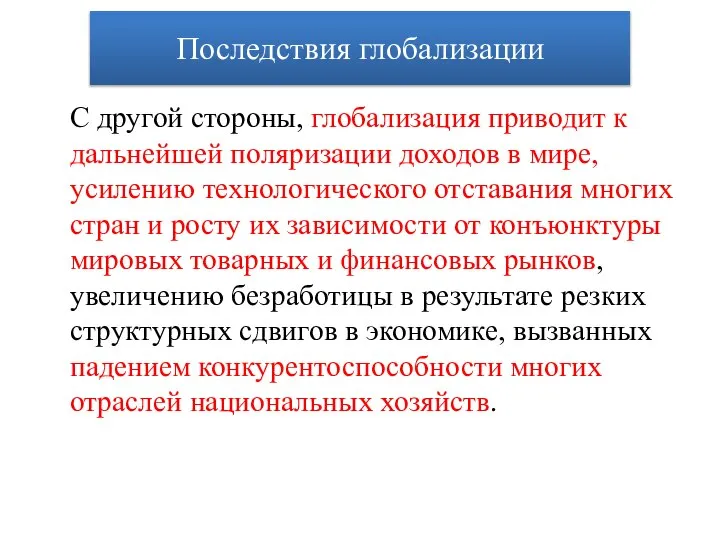 Последствия глобализации

С другой стороны, глобализация приводит к дальнейшей поляризации доходов в мире, усилению технологического отставания многих стран и росту их зависимости от конъюнктуры мировых товарных и финансовых рынков, увеличению безработицы в результате резких структурных сдвигов в экономике, вызванных падением конкурентоспособности многих отраслей национальных хозяйств.